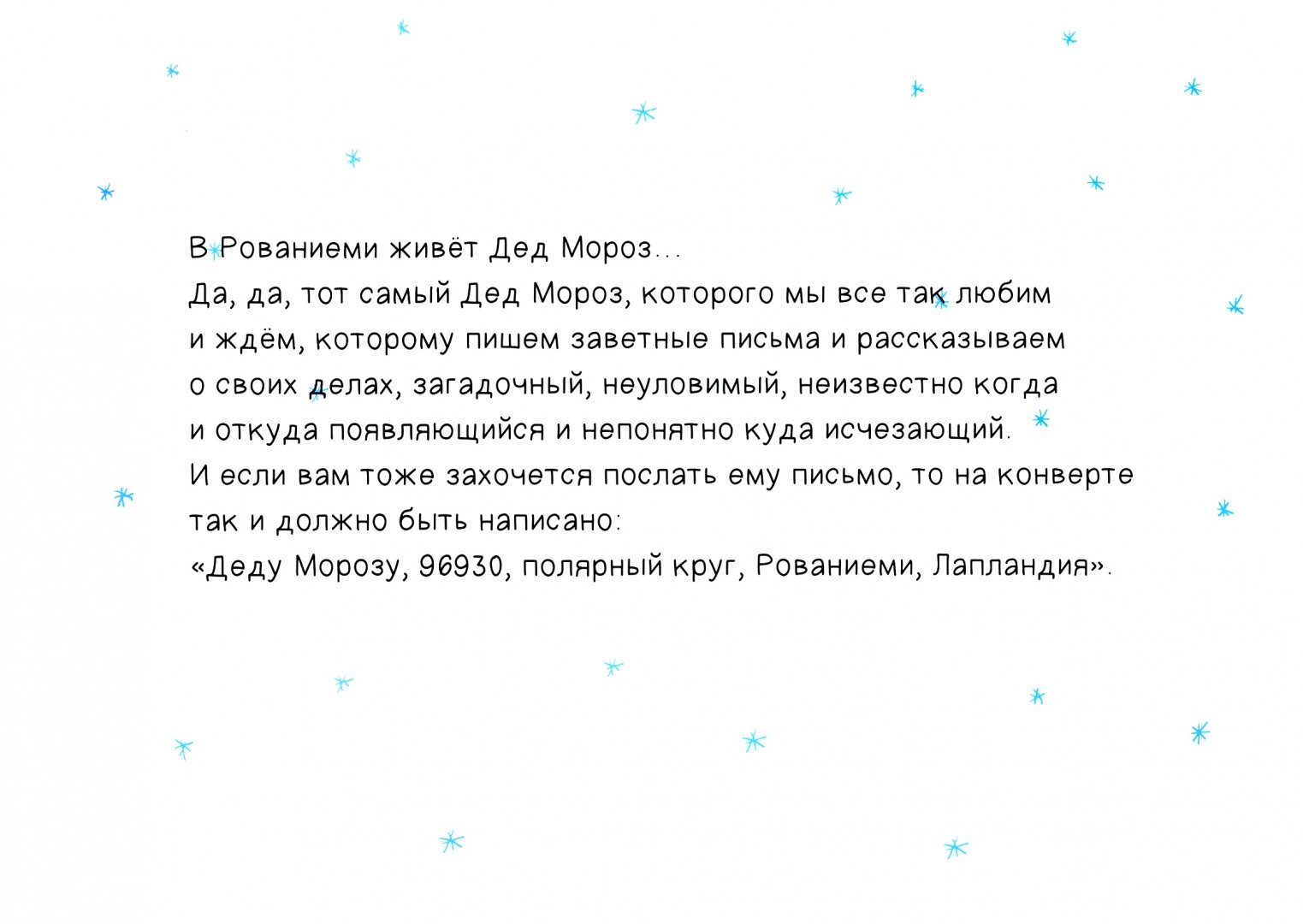 В Рованиеми живёт Дед Мороз...

Да, да, тот самый Дед Мороз, которого мы все так любим и ждём, которому пишем заветные письма и рассказываем о своих делах, загадочный, неуловимый, неизвестно когда и откуда появляющийся и непонятно куда исчезающий.

И если вам тоже захочется послать ему письмо, то на конверте так и должно быть написано:

«Деду Морозу, 96930, полярный круг, Рованиеми, Лапландия».